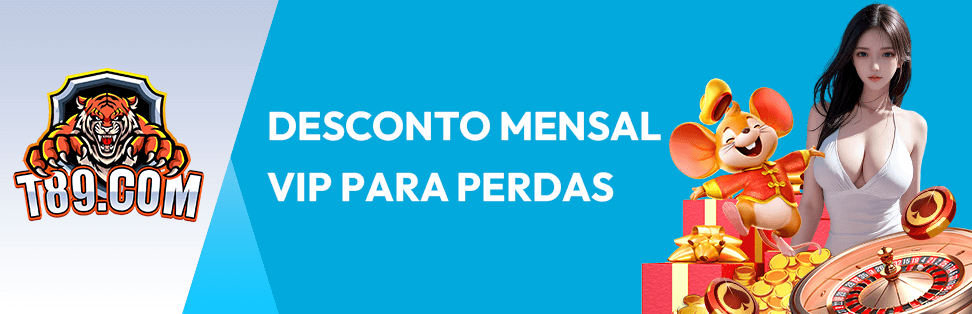 T89.COM

DESCONTO MENSAL VIP PARA PERDAS